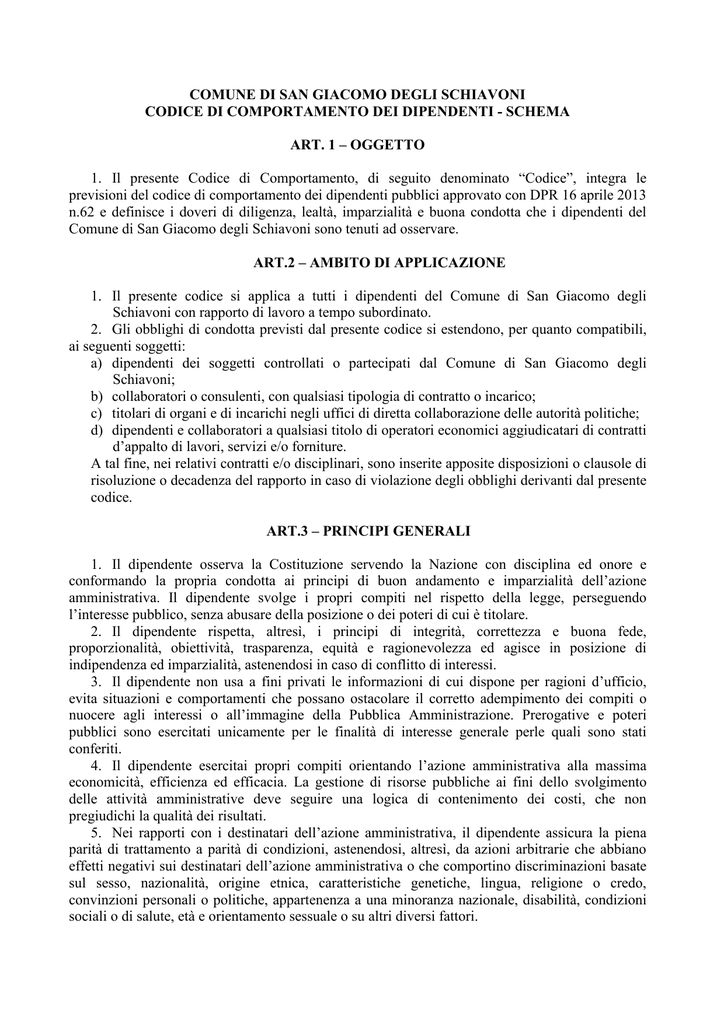 COMUNE DI SAN GIACOMO DEGLI SCHIAVONI
CODICE DI COMPORTAMENTO DEI DIPENDENTI - SCHEMA

ART. 1 – OGGETTO

1. Il presente Codice di Comportamento, di seguito denominato “Codice”, integra le previsioni del codice di comportamento dei dipendenti pubblici approvato con DPR 16 aprile 2013 n.62 e definisce i doveri di diligenza, lealtà, imparzialità e buona condotta che i dipendenti del Comune di San Giacomo degli Schiavoni sono tenuti ad osservare.

ART.2 – AMBITO DI APPLICAZIONE

1. Il presente codice si applica a tutti i dipendenti del Comune di San Giacomo degli Schiavoni con rapporto di lavoro a tempo subordinato.
2. Gli obblighi di condotta previsti dal presente codice si estendono, per quanto compatibili, ai seguenti soggetti:
a) dipendenti dei soggetti controllati o partecipati dal Comune di San Giacomo degli Schiavoni;
b) collaboratori o consulenti, con qualsiasi tipologia di contratto o incarico;
c) titolari di organi e di incarichi negli uffici di diretta collaborazione delle autorità politiche;
d) dipendenti e collaboratori a qualsiasi titolo di operatori economici aggiudicatari di contratti d’appalto di lavori, servizi e/o forniture.
A tal fine, nei relativi contratti e/o disciplinari, sono inserite apposite disposizioni o clausole di risoluzione o decadenza del rapporto in caso di violazione degli obblighi derivanti dal presente codice.

ART.3 – PRINCIPI GENERALI

1. Il dipendente osserva la Costituzione servendo la Nazione con disciplina ed onore e conformando la propria condotta ai principi di buon andamento e imparzialità dell’azione amministrativa. Il dipendente svolge i propri compiti nel rispetto della legge, perseguendo l’interesse pubblico, senza abusare della posizione o dei poteri di cui è titolare.
2. Il dipendente rispetta, altresì, i principi di integrità, correttezza e buona fede, proporzionalità, obiettività, trasparenza, equità e ragionevolezza ed agisce in posizione di indipendenza ed imparzialità, astenendosi in caso di conflitto di interessi.
3. Il dipendente non usa a fini privati le informazioni di cui dispone per ragioni d’ufficio, evita situazioni e comportamenti che possano ostacolare il corretto adempimento dei compiti o nuocere agli interessi o all’immagine della Pubblica Amministrazione. Prerogative e poteri pubblici sono esercitati unicamente per le finalità di interesse generale perle quali sono stati conferiti.
4. Il dipendente esercitai propri compiti orientando l’azione amministrativa alla massima economicità, efficienza ed efficacia. La gestione di risorse pubbliche ai fini dello svolgimento delle attività amministrative deve seguire una logica di contenimento dei costi, che non pregiudichi la qualità dei risultati.
5. Nei rapporti con i destinatari dell’azione amministrativa, il dipendente assicura la piena parità di trattamento a parità di condizioni, astenendosi, altresì, da azioni arbitrarie che abbiano effetti negativi sui destinatari dell’azione amministrativa o che comportino discriminazioni basate sul sesso, nazionalità, origine etnica, caratteristiche genetiche, lingua, religione o credo, convinzioni personali o politiche, appartenenza a una minoranza nazionale, disabilità, condizioni sociali o di salute, età e orientamento sessuale o su altri diversi fattori.